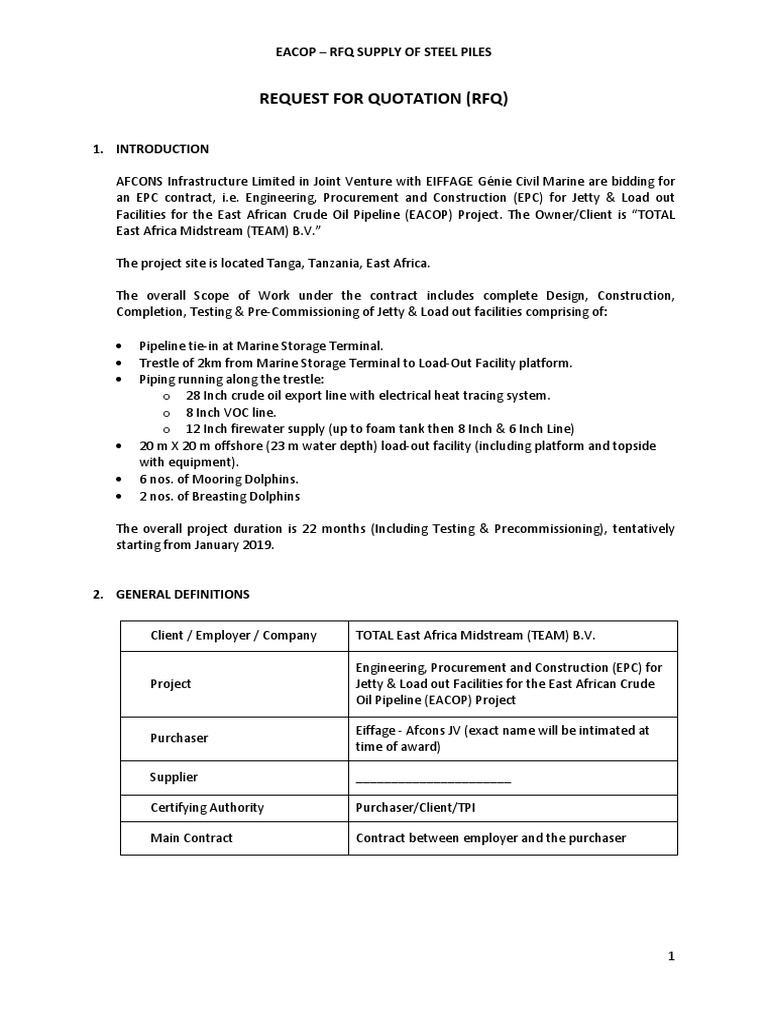 EACOP – RFQ SUPPLY OF STEEL PILES

REQUEST FOR QUOTATION (RFQ)

1. INTRODUCTION

AFCONS Infrastructure Limited in Joint Venture with EIFFAGE Génie Civil Marine are bidding for an EPC contract, i.e. Engineering, Procurement and Construction (EPC) for Jetty & Load out Facilities for the East African Crude Oil Pipeline (EACOP) Project. The Owner/Client is "TOTAL East Africa Midstream (TEAM) B.V."

The project site is located Tanga, Tanzania, East Africa.

The overall Scope of Work under the contract includes complete Design, Construction, Completion, Testing & Pre-Commissioning of Jetty & Load out facilities comprising of:

• Pipeline tie-in at Marine Storage Terminal.
• Trestle of 2km from Marine Storage Terminal to Load-Out Facility platform.
• Piping running along the trestle:
o 28 Inch crude oil export line with electrical heat tracing system.
o 8 Inch VOC line.
o 12 Inch firewater supply (up to foam tank then 8 Inch & 6 Inch Line)
• 20 m X 20 m offshore (23 m water depth) load-out facility (including platform and topside with equipment).
• 6 nos. of Mooring Dolphins.
• 2 nos. of Breasting Dolphins

The overall project duration is 22 months (Including Testing & Precommissioning), tentatively starting from January 2019.

2. GENERAL DEFINITIONS

| Client / Employer / Company | TOTAL East Africa Midstream (TEAM) B.V. |
|---|---|
| Project | Engineering, Procurement and Construction (EPC) for Jetty & Load out Facilities for the East African Crude Oil Pipeline (EACOP) Project |
| Purchaser | Eiffage - Afcons JV (exact name will be intimated at time of award) |
| Supplier | ____ |
| Certifying Authority | Purchaser/Client/TPI |
| Main Contract | Contract between employer and the purchaser |

1